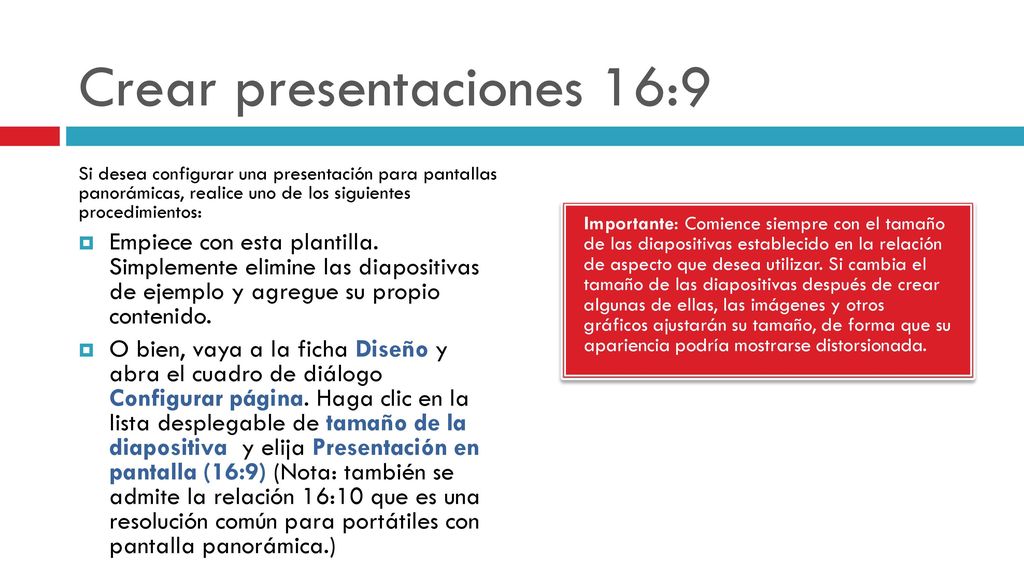 Crear presentaciones 16:9

Si desea configurar una presentación para pantallas panorámicas, realice uno de los siguientes procedimientos:

Empiece con esta plantilla. Simplemente elimine las diapositivas de ejemplo y agregue su propio contenido.

O bien, vaya a la ficha Diseño y abra el cuadro de diálogo Configurar página. Haga clic en la lista desplegable de tamaño de la diapositiva y elija Presentación en pantalla (16:9) (Nota: también se admite la relación 16:10 que es una resolución común para portátiles con pantalla panorámica.)

Importante: Comience siempre con el tamaño de las diapositivas establecido en la relación de aspecto que desea utilizar. Si cambia el tamaño de las diapositivas después de crear algunas de ellas, las imágenes y otros gráficos ajustarán su tamaño, de forma que su apariencia podría mostrarse distorsionada.